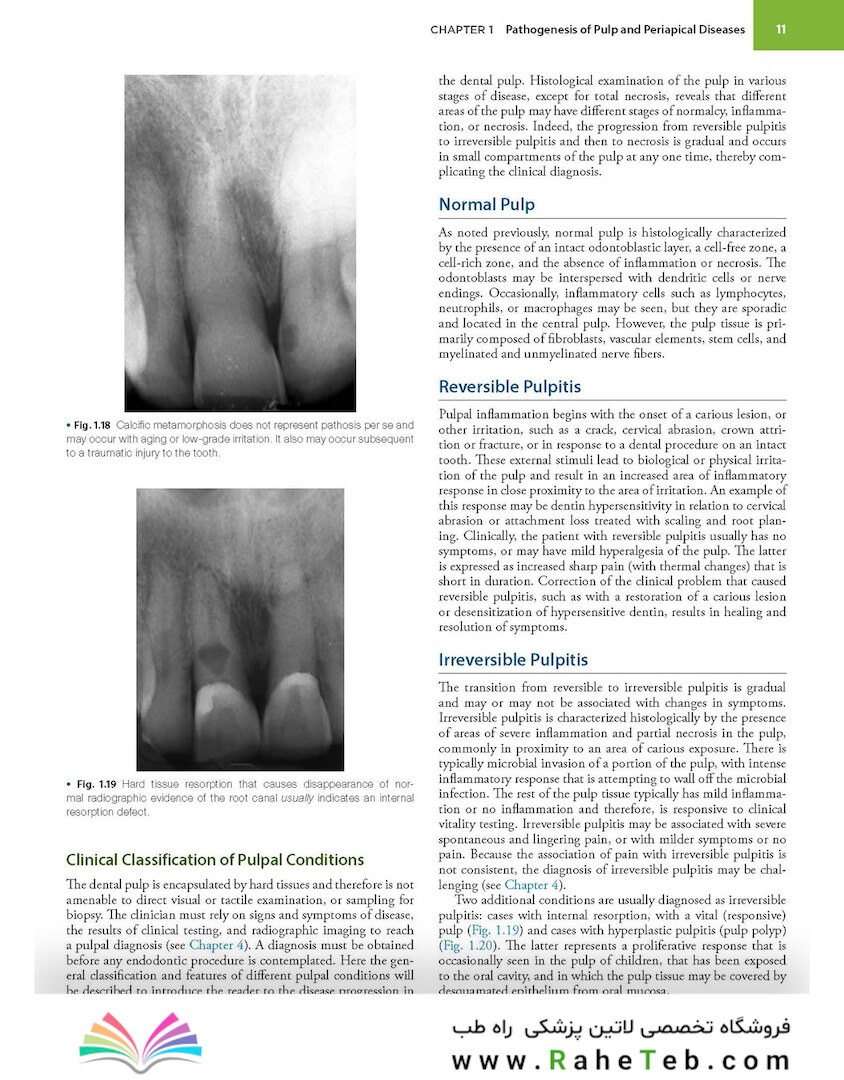 CHAPTER 1 Pathogenesis of Pulp and Periapical Diseases 11

• Fig. 1.18 Calcific metamorphosis does not represent pathosis per se and may occur with aging or low-grade irritation. It also may occur subsequent to a traumatic injury to the tooth.

• Fig. 1.19 Hard tissue resorption that causes disappearance of normal radiographic evidence of the root canal usually indicates an internal resorption defect.

Clinical Classification of Pulpal Conditions

The dental pulp is encapsulated by hard tissues and therefore is not amenable to direct visual or tactile examination, or sampling for biopsy. The clinician must rely on signs and symptoms of disease, the results of clinical testing, and radiographic imaging to reach a pulpal diagnosis (see Chapter 4). A diagnosis must be obtained before any endodontic procedure is contemplated. Here the general classification and features of different pulpal conditions will be described to introduce the reader to the disease progression in

the dental pulp. Histological examination of the pulp in various stages of disease, except for total necrosis, reveals that different areas of the pulp may have different stages of normalcy, inflammation, or necrosis. Indeed, the progression from reversible pulpitis to irreversible pulpitis and then to necrosis is gradual and occurs in small compartments of the pulp at any one time, thereby complicating the clinical diagnosis.

Normal Pulp

As noted previously, normal pulp is histologically characterized by the presence of an intact odontoblastic layer, a cell-free zone, a cell-rich zone, and the absence of inflammation or necrosis. The odontoblasts may be interspersed with dendritic cells or nerve endings. Occasionally, inflammatory cells such as lymphocytes, neutrophils, or macrophages may be seen, but they are sporadic and located in the central pulp. However, the pulp tissue is primarily composed of fibroblasts, vascular elements, stem cells, and myelinated and unmyelinated nerve fibers.

Reversible Pulpitis

Pulpal inflammation begins with the onset of a carious lesion, or other irritation, such as a crack, cervical abrasion, crown attrition or fracture, or in response to a dental procedure on an intact tooth. These external stimuli lead to biological or physical irritation of the pulp and result in an increased area of inflammatory response in close proximity to the area of irritation. An example of this response may be dentin hypersensitivity in relation to cervical abrasion or attachment loss treated with scaling and root planing. Clinically, the patient with reversible pulpitis usually has no symptoms, or may have mild hyperalgesia of the pulp. The latter is expressed as increased sharp pain (with thermal changes) that is short in duration. Correction of the clinical problem that caused reversible pulpitis, such as with a restoration of a carious lesion or desensitization of hypersensitive dentin, results in healing and resolution of symptoms.

Irreversible Pulpitis

The transition from reversible to irreversible pulpitis is gradual and may or may not be associated with changes in symptoms. Irreversible pulpitis is characterized histologically by the presence of areas of severe inflammation and partial necrosis in the pulp, commonly in proximity to an area of carious exposure. There is typically microbial invasion of a portion of the pulp, with intense inflammatory response that is attempting to wall off the microbial infection. The rest of the pulp tissue typically has mild inflammation or no inflammation and therefore, is responsive to clinical vitality testing. Irreversible pulpitis may be associated with severe spontaneous and lingering pain, or with milder symptoms or no pain. Because the association of pain with irreversible pulpitis is not consistent, the diagnosis of irreversible pulpitis may be challenging (see Chapter 4).

Two additional conditions are usually diagnosed as irreversible pulpitis: cases with internal resorption, with a vital (responsive) pulp (Fig. 1.19) and cases with hyperplastic pulpitis (pulp polyp) (Fig. 1.20). The latter represents a proliferative response that is occasionally seen in the pulp of children, that has been exposed to the oral cavity, and in which the pulp tissue may be covered by desquamated epithelium from oral mucosa.

فروشگاه تخصصی لاتین پزشکی راه طب
www.RaheTeb.com